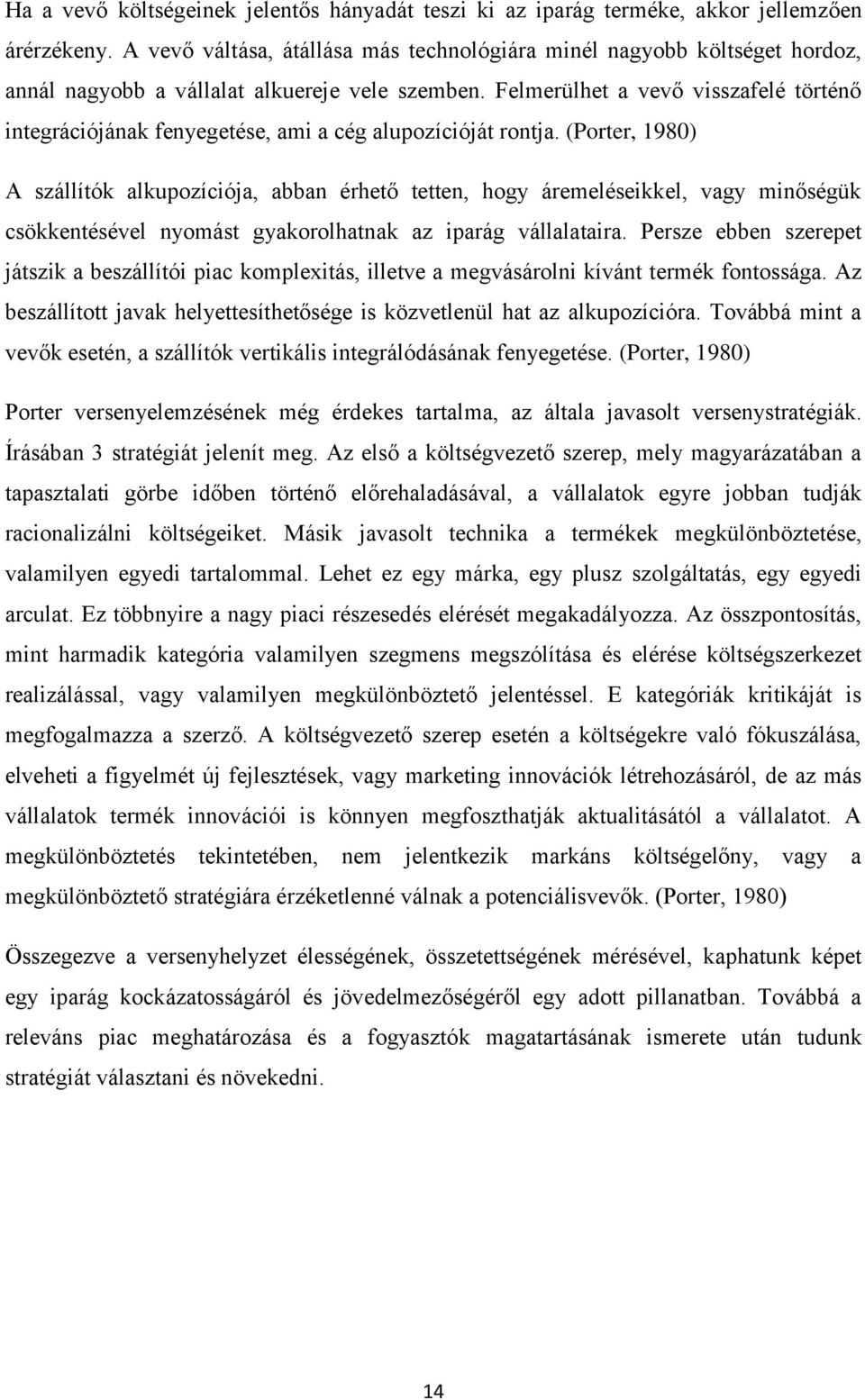 Ha a vevő költségeinek jelentős hányadát teszi ki az iparág terméke, akkor jellemzően árérzékeny. A vevő váltása, átállása más technológiára minél nagyobb költséget hordoz, annál nagyobb a vállalat alkuereje vele szemben. Felmerülhet a vevő visszafelé történő integrációjának fenyegetése, ami a cég alupozícióját rontja. (Porter, 1980)

A szállítók alkupozíciója, abban érhető tetten, hogy áremeléseikkel, vagy minőségük csökkentésével nyomást gyakorolhatnak az iparág vállalataira. Persze ebben szerepet játszik a beszállítói piac komplexitás, illetve a megvásárolni kívánt termék fontossága. Az beszállított javak helyettesíthetősége is közvetlenül hat az alkupozícióra. Továbbá mint a vevők esetén, a szállítók vertikális integrálódásának fenyegetése. (Porter, 1980)

Porter versenyelemzésének még érdekes tartalma, az általa javasolt versenystratégiák. Írásában 3 stratégiát jelenít meg. Az első a költségvezető szerep, mely magyarázatában a tapasztalati görbe időben történő előrehaladásával, a vállalatok egyre jobban tudják racionalizálni költségeiket. Másik javasolt technika a termékek megkülönböztetése, valamilyen egyedi tartalommal. Lehet ez egy márka, egy plusz szolgáltatás, egy egyedi arculat. Ez többnyire a nagy piaci részesedés elérését megakadályozza. Az összpontosítás, mint harmadik kategória valamilyen szegmens megszólítása és elérése költségszerkezet realizálással, vagy valamilyen megkülönböztető jelentéssel. E kategóriák kritikáját is megfogalmazza a szerző. A költségvezető szerep esetén a költségekre való fókuszálása, elveheti a figyelmét új fejlesztések, vagy marketing innovációk létrehozásáról, de az más vállalatok termék innovációi is könnyen megfoszthatják aktualitásától a vállalatot. A megkülönböztetés tekintetében, nem jelentkezik markáns költségelőny, vagy a megkülönböztető stratégiára érzéketlenné válnak a potenciálisvevők. (Porter, 1980)

Összegezve a versenyhelyzet élességének, összetettségének mérésével, kaphatunk képet egy iparág kockázatosságáról és jövedelmezőségéről egy adott pillanatban. Továbbá a releváns piac meghatározása és a fogyasztók magatartásának ismerete után tudunk stratégiát választani és növekedni.

14